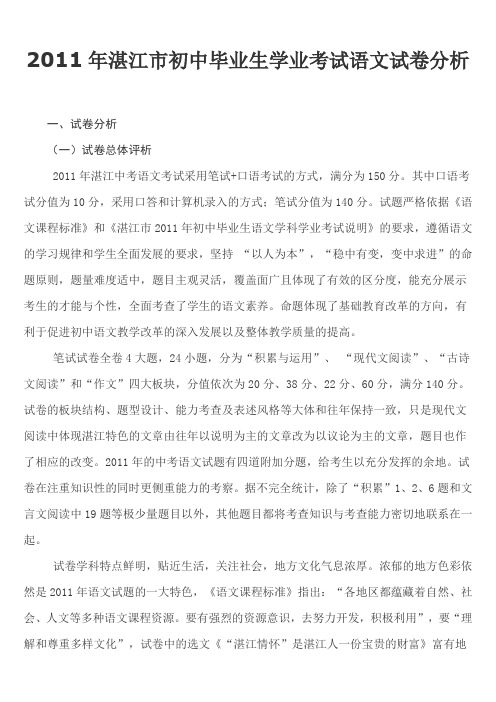 2011 年湛江市初中毕业生学业考试语文试卷分析

一、试卷分析

（一）试卷总体评析

2011 年湛江中考语文考试采用笔试+口语考试的方式，满分为 150 分。其中口语考试分值为 10 分，采用口答和计算机录入的方式；笔试分值为 140 分。试题严格依据《语文课程标准》和《湛江市 2011 年初中毕业生语文学科学业考试说明》的要求，遵循语文的学习规律和学生全面发展的要求，坚持 “以人为本”，“稳中有变，变中求进”的命题原则，题量难度适中，题目主观灵活，覆盖面广且体现了有效的区分度，能充分展示考生的才能与个性，全面考查了学生的语文素养。命题体现了基础教育改革的方向，有利于促进初中语文教学改革的深入发展以及整体教学质量的提高。

笔试试卷全卷 4 大题，24 小题，分为“积累与运用”、 “现代文阅读”、“古诗文阅读”和“作文”四大板块，分值依次为 20 分、38 分、22 分、60 分，满分 140 分。试卷的板块结构、题型设计、能力考查及表述风格等大体和往年保持一致，只是现代文阅读中体现湛江特色的文章由往年以说明为主的文章改为以议论为主的文章，题目也作了相应的改变。2011 年的中考语文试题有四道附加分题，给考生以充分发挥的余地。试卷在注重知识性的同时更侧重能力的考察。据不完全统计，除了“积累”1、2、6 题和文言文阅读中 19 题等极少量题目以外，其他题目都将考查知识与考查能力密切地联系在一起。

试卷学科特点鲜明，贴近生活，关注社会，地方文化气息浓厚。浓郁的地方色彩依然是 2011 年语文试题的一大特色，《语文课程标准》指出：“各地区都蕴藏着自然、社会、人文等多种语文课程资源。要有强烈的资源意识，去努力开发，积极利用”，要“理解和尊重多样文化”，试卷中的选文《“湛江情怀”是湛江人一份宝贵的财富》富有地